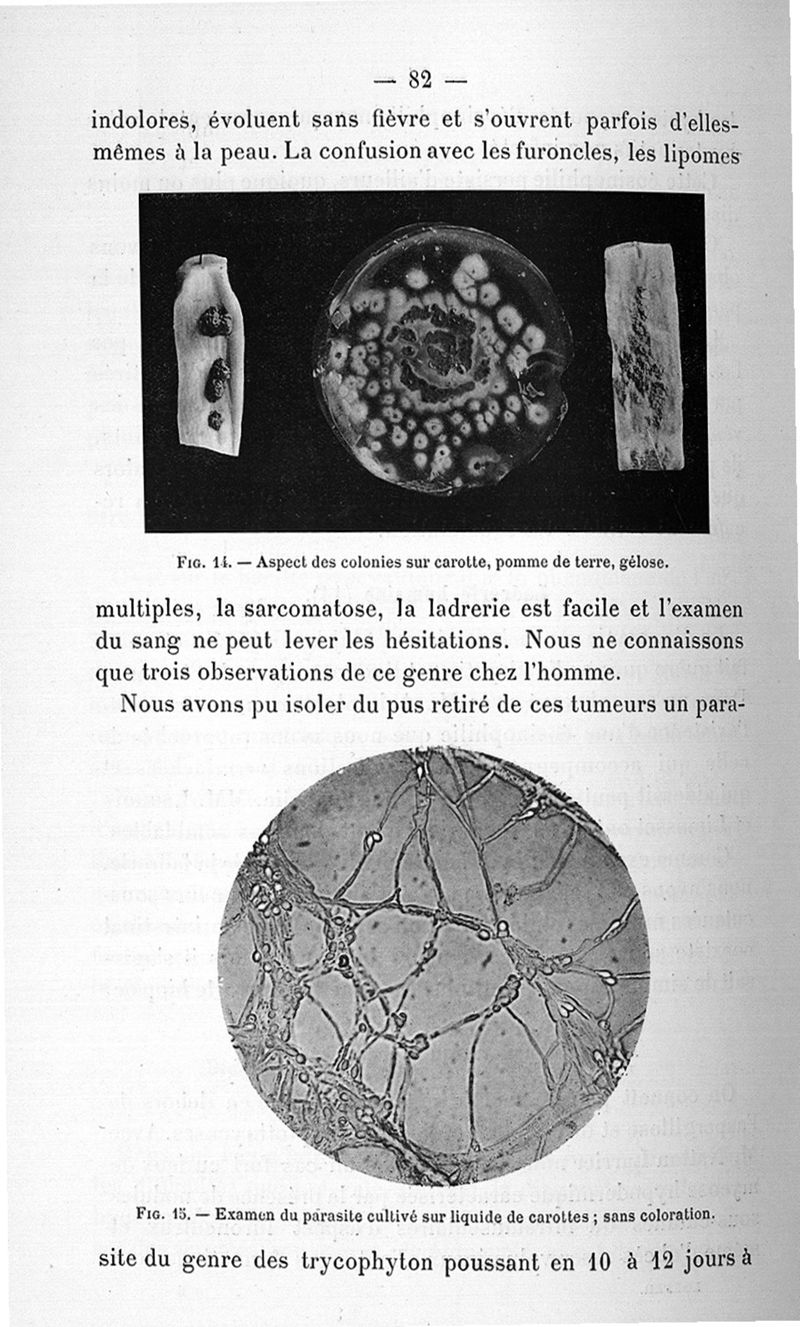 — 82 —

indolores, évoluent sans fièvre et s'ouvrent parfois d'elles-mêmes à la peau. La confusion avec les furoncles, les lipomes

Fig. 14. — Aspect des colonies sur carotte, pomme de terre, gélose.

multiples, la sarcomatose, la ladrerie est facile et l'examen du sang ne peut lever les hésitations. Nous ne connaissons que trois observations de ce genre chez l'homme.

Nous avons pu isoler du pus retiré de ces tumeurs un para-

Fig. 15. — Examen du parasite cultivé sur liquide de carottes ; sans coloration.

site du genre des trycophyton poussant en 10 à 12 jours à